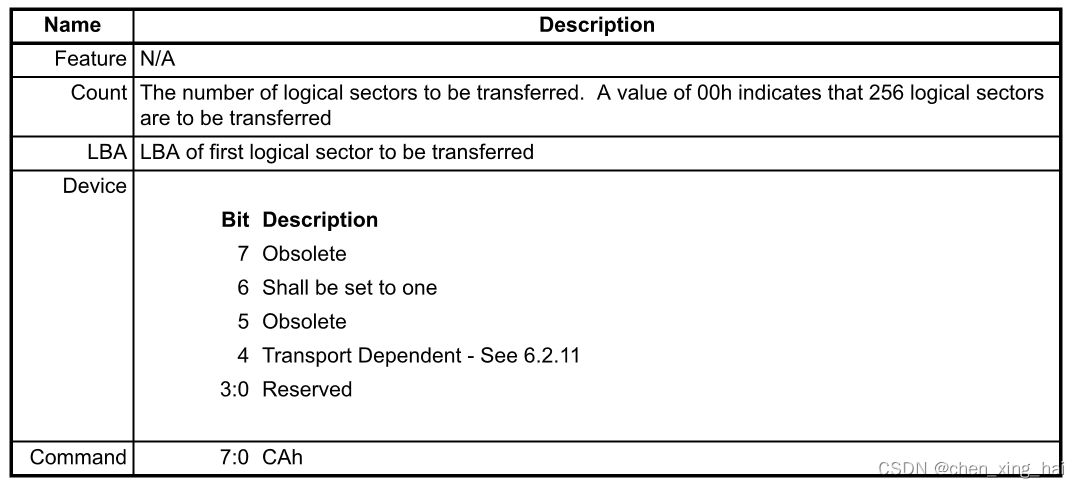 | Name | Description |
|---|---|
| Feature | N/A |
| Count | The number of logical sectors to be transferred. A value of 00h indicates that 256 logical sectors are to be transferred |
| LBA | LBA of first logical sector to be transferred |
| Device | **Bit Description**<br>7 Obsolete<br>6 Shall be set to one<br>5 Obsolete<br>4 Transport Dependent - See 6.2.11<br>3:0 Reserved |
| Command | 7:0 CAh |

CSDN @chen_xing_hai